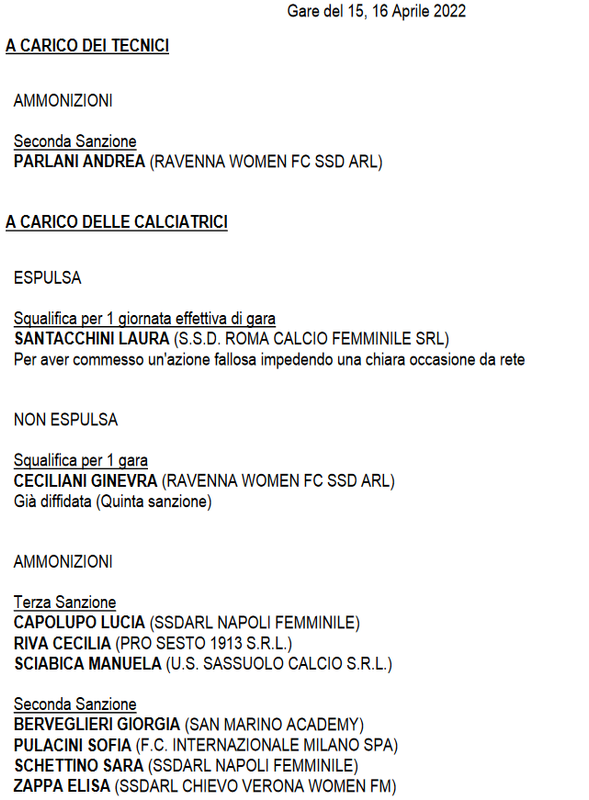 Gare del 15, 16 Aprile 2022

A CARICO DEI TECNICI

AMMONIZIONI

Seconda Sanzione
PARLANI ANDREA (RAVENNA WOMEN FC SSD ARL)

A CARICO DELLE CALCIATRICI

ESPULSA

Squalifica per 1 giornata effettiva di gara
SANTACCHINI LAURA (S.S.D. ROMA CALCIO FEMMINILE SRL)
Per aver commesso un'azione fallosa impedendo una chiara occasione da rete

NON ESPULSA

Squalifica per 1 gara
CECILIANI GINEVRA (RAVENNA WOMEN FC SSD ARL)
Già diffidata (Quinta sanzione)

AMMONIZIONI

Terza Sanzione
CAPOLUPO LUCIA (SSDARL NAPOLI FEMMINILE)
RIVA CECILIA (PRO SESTO 1913 S.R.L.)
SCIABICA MANUELA (U.S. SASSUOLO CALCIO S.R.L.)

Seconda Sanzione
BERVEGLIERI GIORGIA (SAN MARINO ACADEMY)
PULACINI SOFIA (F.C. INTERNAZIONALE MILANO SPA)
SCHETTINO SARA (SSDARL NAPOLI FEMMINILE)
ZAPPA ELISA (SSDARL CHIEVO VERONA WOMEN FM)